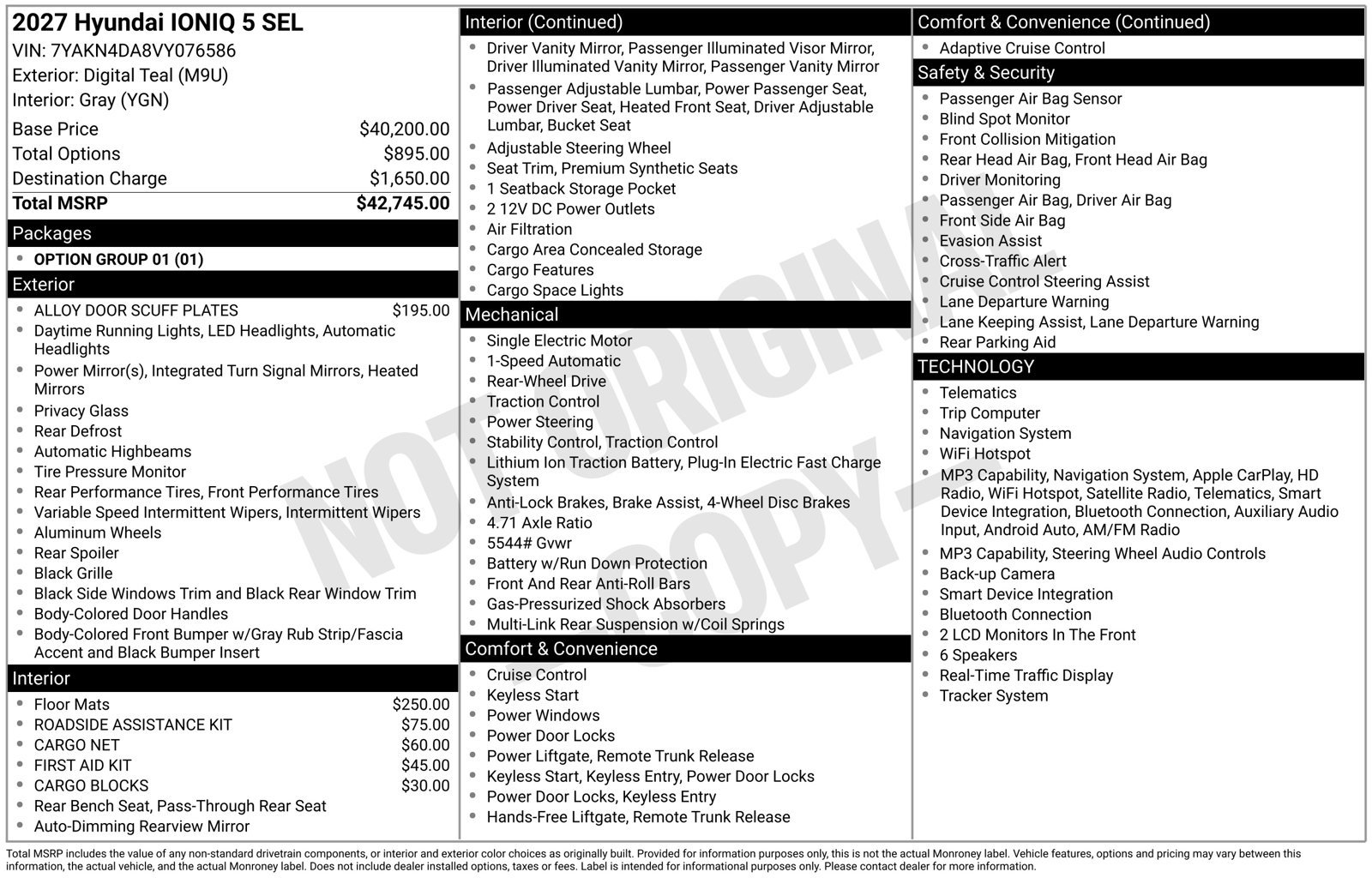 2027 Hyundai IONIQ 5 SEL
VIN: 7YAKN4DA8VY076586
Exterior: Digital Teal (M9U)
Interior: Gray (YGN)

Base Price $40,200.00
Total Options $895.00
Destination Charge $1,650.00
Total MSRP $42,745.00

Packages
• OPTION GROUP 01 (01)

Exterior
• ALLOY DOOR SCUFF PLATES $195.00
• Daytime Running Lights, LED Headlights, Automatic Headlights
• Power Mirror(s), Integrated Turn Signal Mirrors, Heated Mirrors
• Privacy Glass
• Rear Defrost
• Automatic Highbeams
• Tire Pressure Monitor
• Rear Performance Tires, Front Performance Tires
• Variable Speed Intermittent Wipers, Intermittent Wipers
• Aluminum Wheels
• Rear Spoiler
• Black Grille
• Black Side Windows Trim and Black Rear Window Trim
• Body-Colored Door Handles
• Body-Colored Front Bumper w/Gray Rub Strip/Fascia Accent and Black Bumper Insert

Interior
• Floor Mats $250.00
• ROADSIDE ASSISTANCE KIT $75.00
• CARGO NET $60.00
• FIRST AID KIT $45.00
• CARGO BLOCKS $30.00
• Rear Bench Seat, Pass-Through Rear Seat
• Auto-Dimming Rearview Mirror

Interior (Continued)
• Driver Vanity Mirror, Passenger Illuminated Visor Mirror, Driver Illuminated Vanity Mirror, Passenger Vanity Mirror
• Passenger Adjustable Lumbar, Power Passenger Seat, Power Driver Seat, Heated Front Seat, Driver Adjustable Lumbar, Bucket Seat
• Adjustable Steering Wheel
• Seat Trim, Premium Synthetic Seats
• 1 Seatback Storage Pocket
• 2 12V DC Power Outlets
• Air Filtration
• Cargo Area Concealed Storage
• Cargo Features
• Cargo Space Lights

Mechanical
• Single Electric Motor
• 1-Speed Automatic
• Rear-Wheel Drive
• Traction Control
• Power Steering
• Stability Control, Traction Control
• Lithium Ion Traction Battery, Plug-In Electric Fast Charge System
• Anti-Lock Brakes, Brake Assist, 4-Wheel Disc Brakes
• 4.71 Axle Ratio
• 5544# Gvwr
• Battery w/Run Down Protection
• Front And Rear Anti-Roll Bars
• Gas-Pressurized Shock Absorbers
• Multi-Link Rear Suspension w/Coil Springs

Comfort & Convenience
• Cruise Control
• Keyless Start
• Power Windows
• Power Door Locks
• Power Liftgate, Remote Trunk Release
• Keyless Start, Keyless Entry, Power Door Locks
• Power Door Locks, Keyless Entry
• Hands-Free Liftgate, Remote Trunk Release

Comfort & Convenience (Continued)
• Adaptive Cruise Control

Safety & Security
• Passenger Air Bag Sensor
• Blind Spot Monitor
• Front Collision Mitigation
• Rear Head Air Bag, Front Head Air Bag
• Driver Monitoring
• Passenger Air Bag, Driver Air Bag
• Front Side Air Bag
• Evasion Assist
• Cross-Traffic Alert
• Cruise Control Steering Assist
• Lane Departure Warning
• Lane Keeping Assist, Lane Departure Warning
• Rear Parking Aid

TECHNOLOGY
• Telematics
• Trip Computer
• Navigation System
• WiFi Hotspot
• MP3 Capability, Navigation System, Apple CarPlay, HD Radio, WiFi Hotspot, Satellite Radio, Telematics, Smart Device Integration, Bluetooth Connection, Auxiliary Audio Input, Android Auto, AM/FM Radio
• MP3 Capability, Steering Wheel Audio Controls
• Back-up Camera
• Smart Device Integration
• Bluetooth Connection
• 2 LCD Monitors In The Front
• 6 Speakers
• Real-Time Traffic Display
• Tracker System

Total MSRP includes the value of any non-standard drivetrain components, or interior and exterior color choices as originally built. Provided for information purposes only, this is not the actual Monroney label. Vehicle features, options and pricing may vary between this information, the actual vehicle, and the actual Monroney label. Does not include dealer installed options, taxes or fees. Label is intended for informational purposes only. Please contact dealer for more information.

NOT ORIGINAL COPY